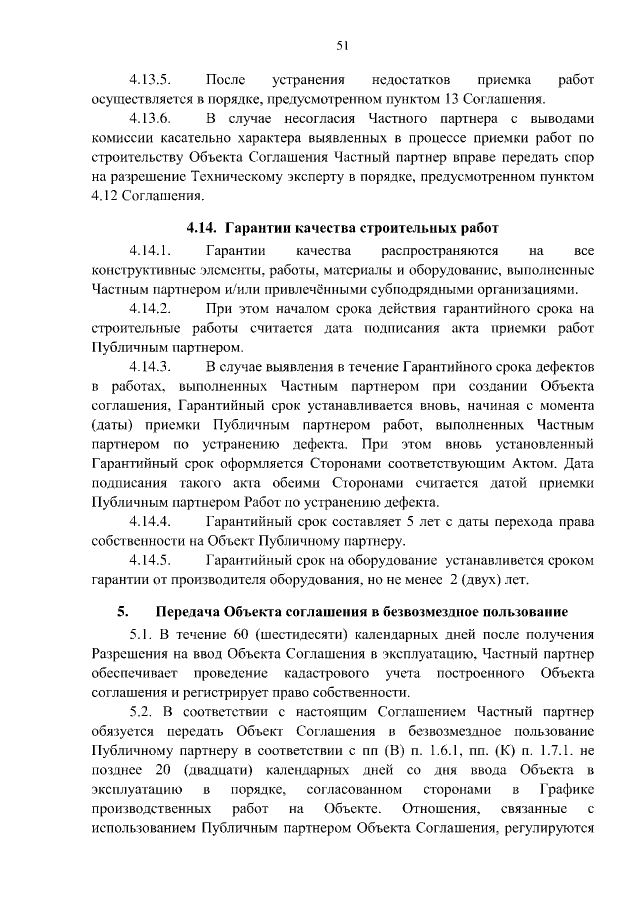 51

4.13.5. После устранения недостатков приемка работ осуществляется в порядке, предусмотренном пунктом 13 Соглашения.

4.13.6. В случае несогласия Частного партнера с выводами комиссии касательно характера выявленных в процессе приемки работ по строительству Объекта Соглашения Частный партнер вправе передать спор на разрешение Техническому эксперту в порядке, предусмотренном пунктом 4.12 Соглашения.

4.14. Гарантии качества строительных работ

4.14.1. Гарантии качества распространяются на все конструктивные элементы, работы, материалы и оборудование, выполненные Частным партнером и/или привлечёнными субподрядными организациями.

4.14.2. При этом началом срока действия гарантийного срока на строительные работы считается дата подписания акта приемки работ Публичным партнером.

4.14.3. В случае выявления в течение Гарантийного срока дефектов в работах, выполненных Частным партнером при создании Объекта соглашения, Гарантийный срок устанавливается вновь, начиная с момента (даты) приемки Публичным партнером работ, выполненных Частным партнером по устранению дефекта. При этом вновь установленный Гарантийный срок оформляется Сторонами соответствующим Актом. Дата подписания такого акта обеими Сторонами считается датой приемки Публичным партнером Работ по устранению дефекта.

4.14.4. Гарантийный срок составляет 5 лет с даты перехода права собственности на Объект Публичному партнеру.

4.14.5. Гарантийный срок на оборудование устанавливется сроком гарантии от производителя оборудования, но не менее 2 (двух) лет.

5. Передача Объекта соглашения в безвозмездное пользование

5.1. В течение 60 (шестидесяти) календарных дней после получения Разрешения на ввод Объекта Соглашения в эксплуатацию, Частный партнер обеспечивает проведение кадастрового учета построенного Объекта соглашения и регистрирует право собственности.

5.2. В соответствии с настоящим Соглашением Частный партнер обязуется передать Объект Соглашения в безвозмездное пользование Публичному партнеру в соответствии с пп (В) п. 1.6.1, пп. (К) п. 1.7.1. не позднее 20 (двадцати) календарных дней со дня ввода Объекта в эксплуатацию в порядке, согласованном сторонами в Графике производственных работ на Объекте. Отношения, связанные с использованием Публичным партнером Объекта Соглашения, регулируются